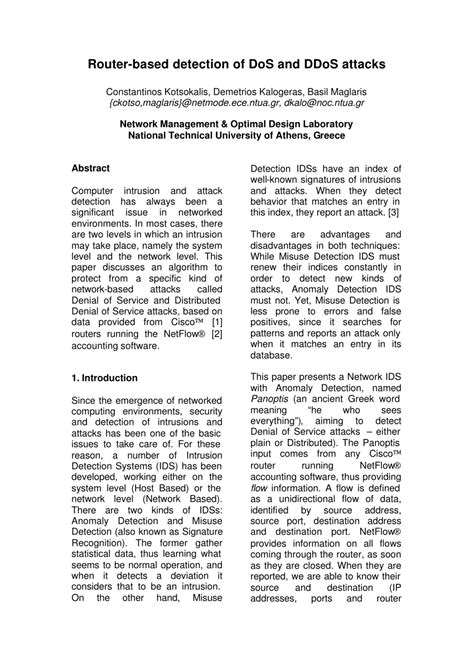 Router-based detection of DoS and DDoS attacks

Constantinos Kotsokalis, Demetrios Kalogeras, Basil Maglaris
{ckotso,maglaris}@netmode.ece.ntua.gr, dkalo@noc.ntua.gr

Network Management & Optimal Design Laboratory
National Technical University of Athens, Greece

Abstract

Computer intrusion and attack detection has always been a significant issue in networked environments. In most cases, there are two levels in which an intrusion may take place, namely the system level and the network level. This paper discusses an algorithm to protect from a specific kind of network-based attacks called Denial of Service and Distributed Denial of Service attacks, based on data provided from Cisco™ [1] routers running the NetFlow® [2] accounting software.

1. Introduction

Since the emergence of networked computing environments, security and detection of intrusions and attacks has been one of the basic issues to take care of. For these reason, a number of Intrusion Detection Systems (IDS) has been developed, working either on the system level (Host Based) or the network level (Network Based). There are two kinds of IDSs: Anomaly Detection and Misuse Detection (also known as Signature Recognition). The former gather statistical data, thus learning what seems to be normal operation, and when it detects a deviation it considers that to be an intrusion. On the other hand, Misuse Detection IDSs have an index of well-known signatures of intrusions and attacks. When they detect behavior that matches an entry in this index, they report an attack. [3]

There are advantages and disadvantages in both techniques: While Misuse Detection IDS must renew their indices constantly in order to detect new kinds of attacks, Anomaly Detection IDS must not. Yet, Misuse Detection is less prone to errors and false positives, since it searches for patterns and reports an attack only when it matches an entry in its database.

This paper presents a Network IDS with Anomaly Detection, named Panoptis (an ancient Greek word meaning "he who sees everything"), aiming to detect Denial of Service attacks – either plain or Distributed). The Panoptis input comes from any Cisco™ router running NetFlow® accounting software, thus providing flow information. A flow is defined as a unidirectional flow of data, identified by source address, source port, destination address and destination port. NetFlow® provides information on all flows coming through the router, as soon as they are closed. When they are reported, we are able to know their source and destination (IP addresses, ports and router